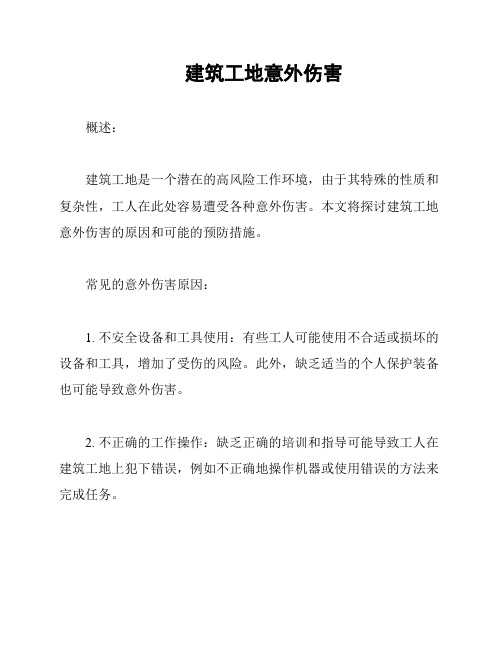 建筑工地意外伤害

概述：

建筑工地是一个潜在的高风险工作环境，由于其特殊的性质和复杂性，工人在此处容易遭受各种意外伤害。本文将探讨建筑工地意外伤害的原因和可能的预防措施。

常见的意外伤害原因：

1. 不安全设备和工具使用：有些工人可能使用不合适或损坏的设备和工具，增加了受伤的风险。此外，缺乏适当的个人保护装备也可能导致意外伤害。

2. 不正确的工作操作：缺乏正确的培训和指导可能导致工人在建筑工地上犯下错误，例如不正确地操作机器或使用错误的方法来完成任务。